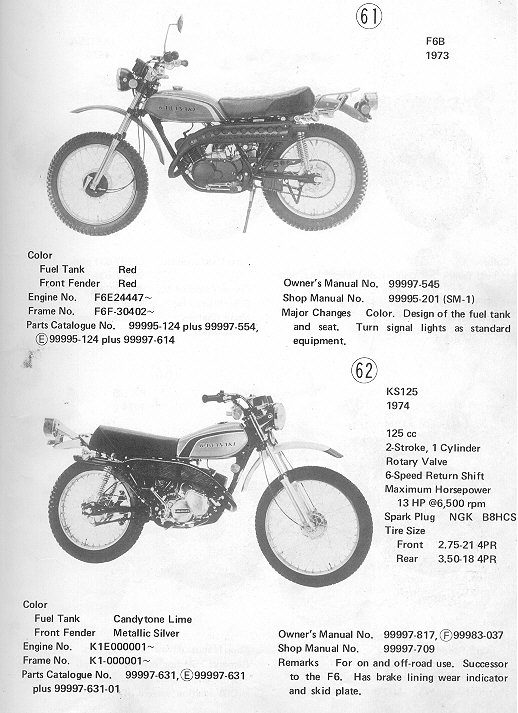 61

F6B
1973

Color
Fuel Tank Red
Front Fender Red
Engine No. F6E24447~
Frame No. F6F-30402~
Parts Catalogue No. 99995-124 plus 99997-554, Ⓔ99995-124 plus 99997-614

Owner's Manual No. 99997-545
Shop Manual No. 99995-201 (SM-1)
Major Changes Color. Design of the fuel tank and seat. Turn signal lights as standard equipment.

62

KS125
1974

125 cc
2-Stroke, 1 Cylinder
Rotary Valve
6-Speed Return Shift
Maximum Horsepower
13 HP @6,500 rpm
Spark Plug NGK B8HCS
Tire Size
Front 2.75-21 4PR
Rear 3.50-18 4PR

Color
Fuel Tank Candytone Lime
Front Fender Metallic Silver
Engine No. K1E000001~
Frame No. K1-000001~
Parts Catalogue No. 99997-631, Ⓔ99997-631 plus 99997-631-01

Owner's Manual No. 99997-817, Ⓕ99983-037
Shop Manual No. 99997-709
Remarks For on and off-road use. Successor to the F6. Has brake lining wear indicator and skid plate.